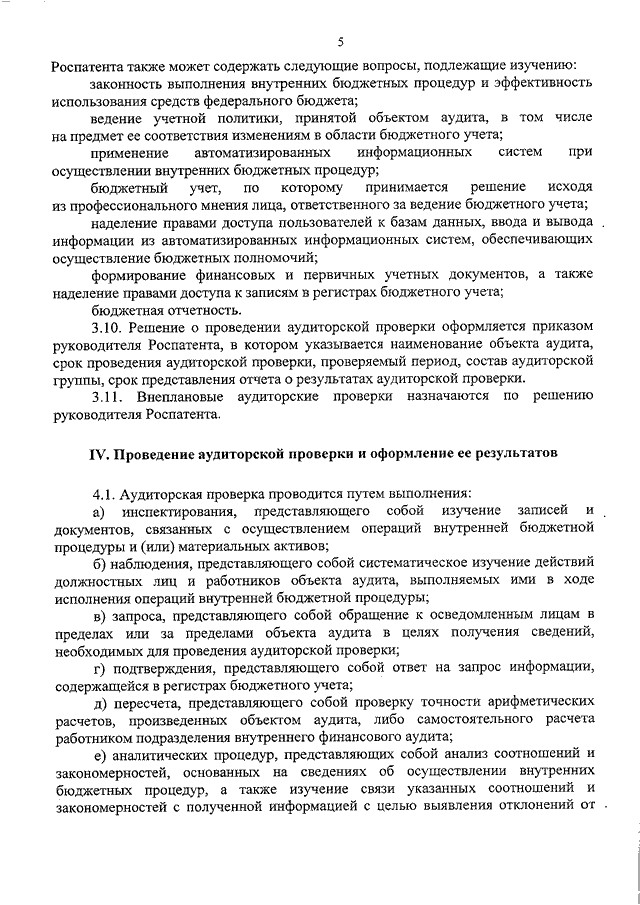 5

Роспатента также может содержать следующие вопросы, подлежащие изучению:

законность выполнения внутренних бюджетных процедур и эффективность использования средств федерального бюджета;

ведение учетной политики, принятой объектом аудита, в том числе на предмет ее соответствия изменениям в области бюджетного учета;

применение автоматизированных информационных систем при осуществлении внутренних бюджетных процедур;

бюджетный учет, по которому принимается решение исходя из профессионального мнения лица, ответственного за ведение бюджетного учета;

наделение правами доступа пользователей к базам данных, ввода и вывода информации из автоматизированных информационных систем, обеспечивающих осуществление бюджетных полномочий;

формирование финансовых и первичных учетных документов, а также наделение правами доступа к записям в регистрах бюджетного учета;

бюджетная отчетность.

3.10. Решение о проведении аудиторской проверки оформляется приказом руководителя Роспатента, в котором указывается наименование объекта аудита, срок проведения аудиторской проверки, проверяемый период, состав аудиторской группы, срок представления отчета о результатах аудиторской проверки.

3.11. Внеплановые аудиторские проверки назначаются по решению руководителя Роспатента.

IV. Проведение аудиторской проверки и оформление ее результатов

4.1. Аудиторская проверка проводится путем выполнения:

а) инспектирования, представляющего собой изучение записей и документов, связанных с осуществлением операций внутренней бюджетной процедуры и (или) материальных активов;

б) наблюдения, представляющего собой систематическое изучение действий должностных лиц и работников объекта аудита, выполняемых ими в ходе исполнения операций внутренней бюджетной процедуры;

в) запроса, представляющего собой обращение к осведомленным лицам в пределах или за пределами объекта аудита в целях получения сведений, необходимых для проведения аудиторской проверки;

г) подтверждения, представляющего собой ответ на запрос информации, содержащейся в регистрах бюджетного учета;

д) пересчета, представляющего собой проверку точности арифметических расчетов, произведенных объектом аудита, либо самостоятельного расчета работником подразделения внутреннего финансового аудита;

е) аналитических процедур, представляющих собой анализ соотношений и закономерностей, основанных на сведениях об осуществлении внутренних бюджетных процедур, а также изучение связи указанных соотношений и закономерностей с полученной информацией с целью выявления отклонений от